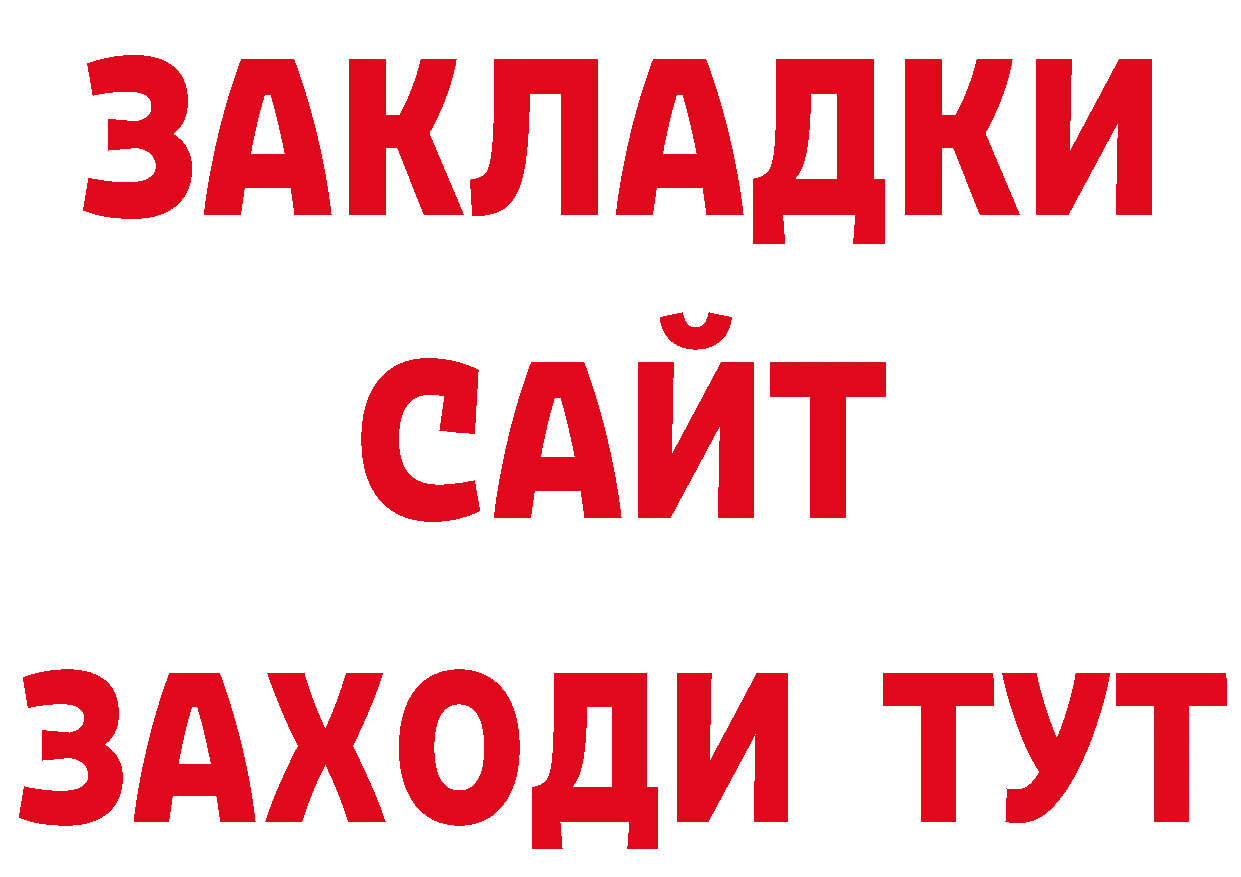 ЗАКЛАДКИ
САЙТ
ЗАХОДИ ТУТ